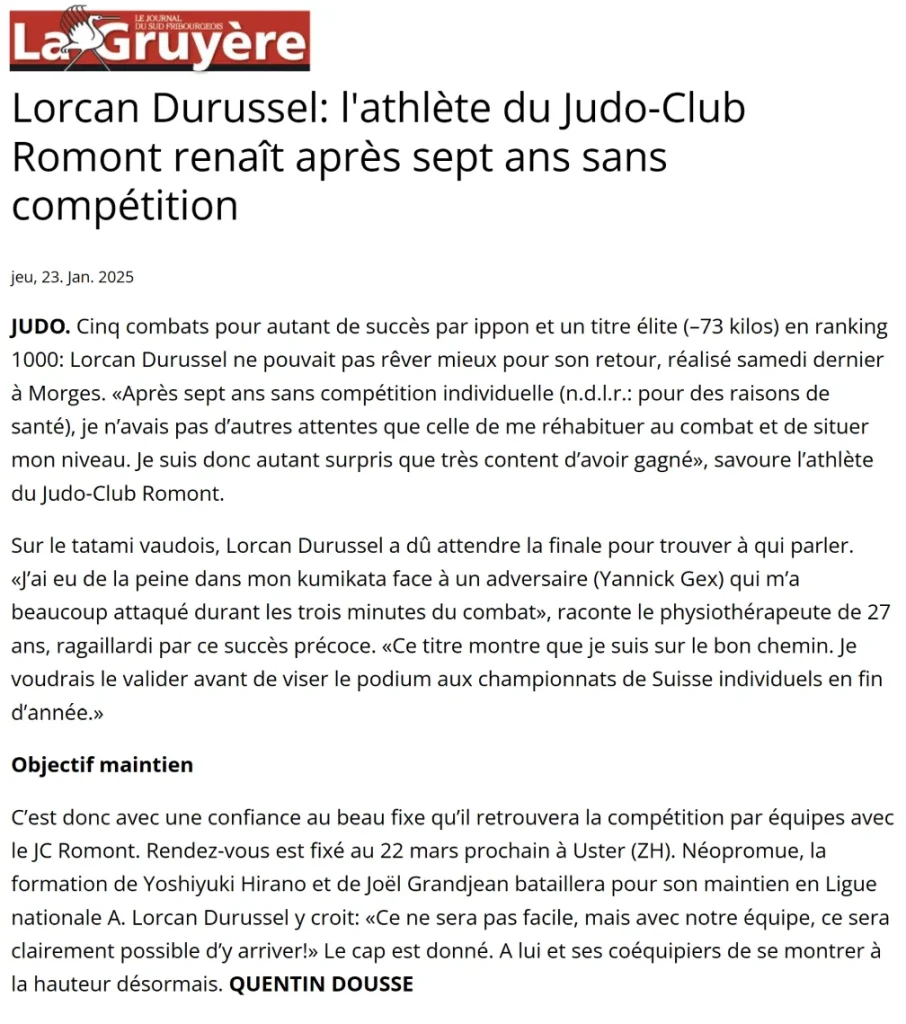 LE JOURNAL DU SUD FRIBOURGEOIS
La Gruyère

Lorcan Durussel: l'athlète du Judo-Club Romont renaît après sept ans sans compétition

jeu, 23. Jan. 2025

JUDO. Cinq combats pour autant de succès par ippon et un titre élite (–73 kilos) en ranking 1000: Lorcan Durussel ne pouvait pas rêver mieux pour son retour, réalisé samedi dernier à Morges. «Après sept ans sans compétition individuelle (n.d.l.r.: pour des raisons de santé), je n'avais pas d'autres attentes que celle de me réhabituer au combat et de situer mon niveau. Je suis donc autant surpris que très content d'avoir gagné», savoure l'athlète du Judo-Club Romont.

Sur le tatami vaudois, Lorcan Durussel a dû attendre la finale pour trouver à qui parler. «J'ai eu de la peine dans mon kumikata face à un adversaire (Yannick Gex) qui m'a beaucoup attaqué durant les trois minutes du combat», raconte le physiothérapeute de 27 ans, ragaillardi par ce succès précoce. «Ce titre montre que je suis sur le bon chemin. Je voudrais le valider avant de viser le podium aux championnats de Suisse individuels en fin d'année.»

Objectif maintien

C'est donc avec une confiance au beau fixe qu'il retrouvera la compétition par équipes avec le JC Romont. Rendez-vous est fixé au 22 mars prochain à Uster (ZH). Néopromue, la formation de Yoshiyuki Hirano et de Joël Grandjean bataillera pour son maintien en Ligue nationale A. Lorcan Durussel y croit: «Ce ne sera pas facile, mais avec notre équipe, ce sera clairement possible d'y arriver!» Le cap est donné. A lui et ses coéquipiers de se montrer à la hauteur désormais. QUENTIN DOUSSE